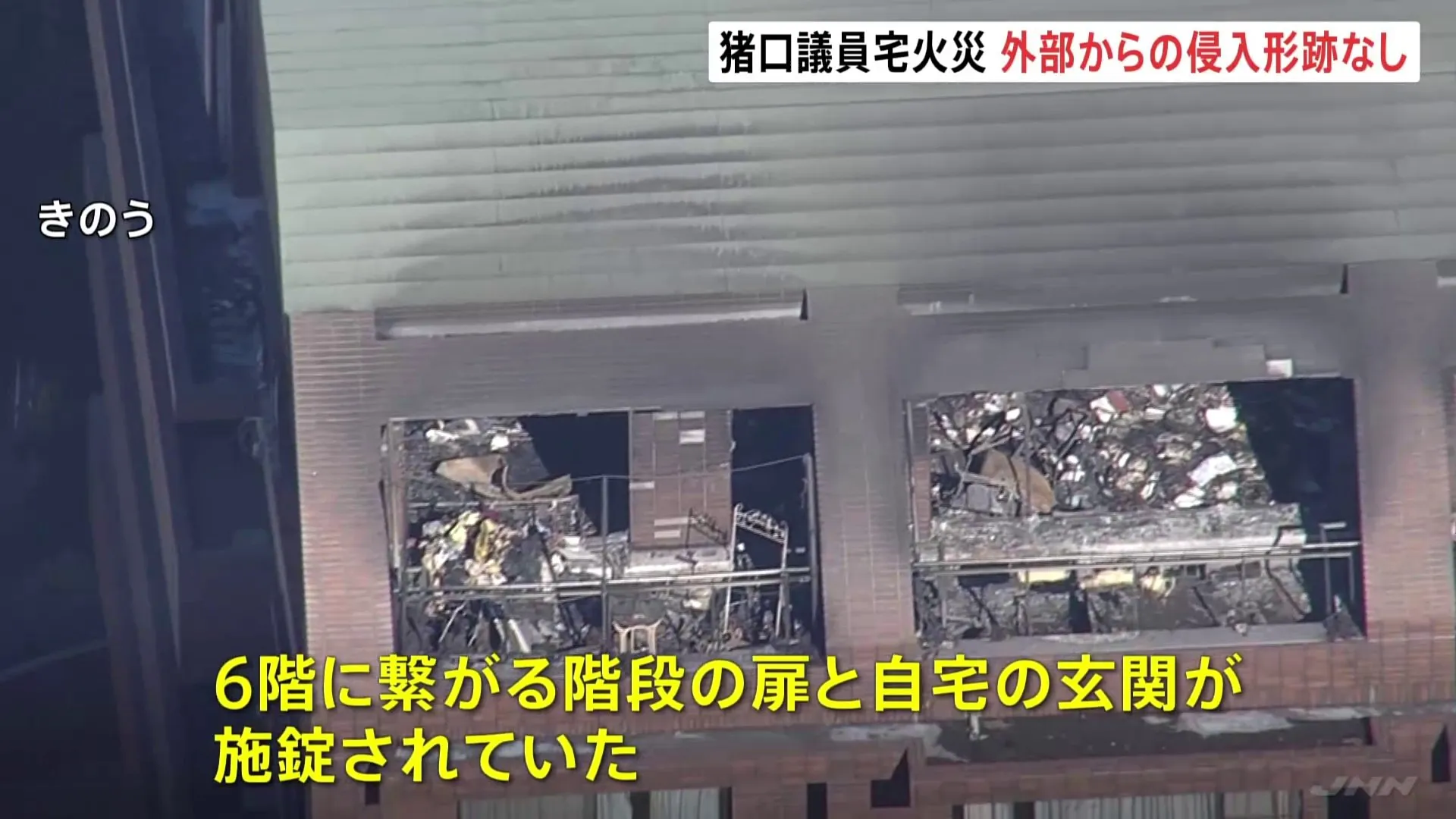 猪口議員宅火災 外部からの侵入形跡なし

きのう

6階に繋がる階段の扉と自宅の玄関が施錠されていた

JNN